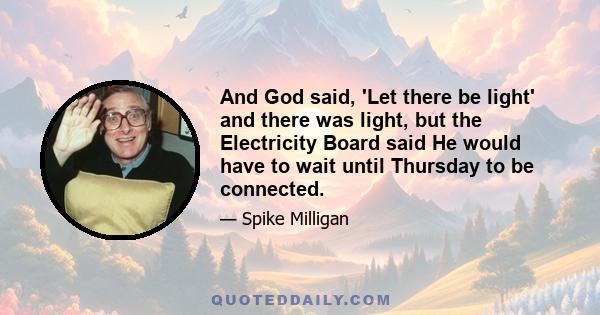 And God said, 'Let there be light' and there was light, but the Electricity Board said He would have to wait until Thursday to be connected.

— Spike Milligan

QUOTEDDAILY.COM